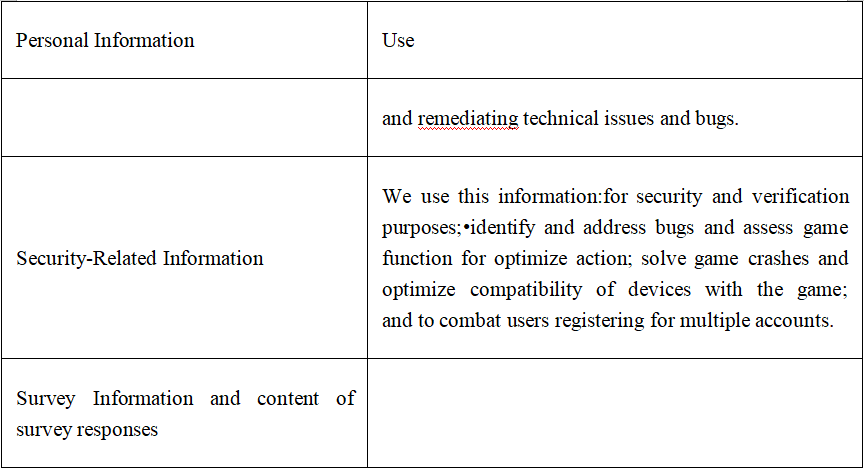 | Personal Information | Use |
|---|---|
| | and remediating technical issues and bugs. |
| Security-Related Information | We use this information:for security and verification purposes;•identify and address bugs and assess game function for optimize action; solve game crashes and optimize compatibility of devices with the game; and to combat users registering for multiple accounts. |
| Survey Information and content of survey responses | |